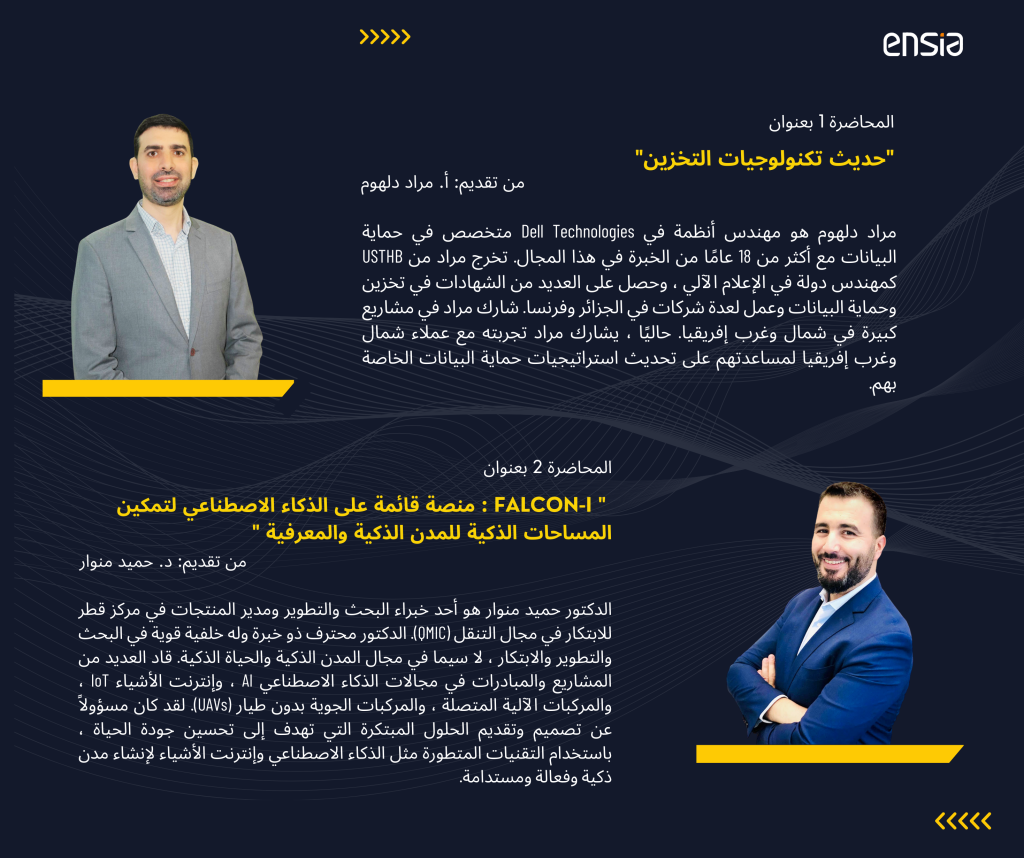 ensia

المحاضرة 1 بعنوان

"حديث تكنولوجيات التخزين"

من تقديم: أ. مراد دلهوم

مراد دلهوم هو مهندس أنظمة في Dell Technologies متخصص في حماية البيانات مع أكثر من 18 عامًا من الخبرة في هذا المجال. تخرج مراد من USTHB كمهندس دولة في الإعلام الآلي ، وحصل على العديد من الشهادات في تخزين وحماية البيانات وعمل لعدة شركات في الجزائر وفرنسا. شارك مراد في مشاريع كبيرة في شمال وغرب إفريقيا. حاليًا ، يشارك مراد تجربته مع عملاء شمال وغرب إفريقيا لمساعدتهم على تحديث استراتيجيات حماية البيانات الخاصة بهم.

المحاضرة 2 بعنوان

" FALCON-I : منصة قائمة على الذكاء الاصطناعي لتمكين المساحات الذكية للمدن الذكية والمعرفية "

من تقديم: د. حميد منوار

الدكتور حميد منوار هو أحد خبراء البحث والتطوير ومدير المنتجات في مركز قطر للابتكار في مجال التنقل (QMIC). الدكتور محترف ذو خبرة وله خلفية قوية في البحث والتطوير والابتكار ، لا سيما في مجال المدن الذكية والحياة الذكية. قاد العديد من المشاريع والمبادرات في مجالات الذكاء الاصطناعي AI ، وإنترنت الأشياء IoT ، والمركبات الآلية المتصلة ، والمركبات الجوية بدون طيار (UAVs). لقد كان مسؤولاً عن تصميم وتقديم الحلول المبتكرة التي تهدف إلى تحسين جودة الحياة ، باستخدام التقنيات المتطورة مثل الذكاء الاصطناعي وإنترنت الأشياء لإنشاء مدن ذكية وفعالة ومستدامة.